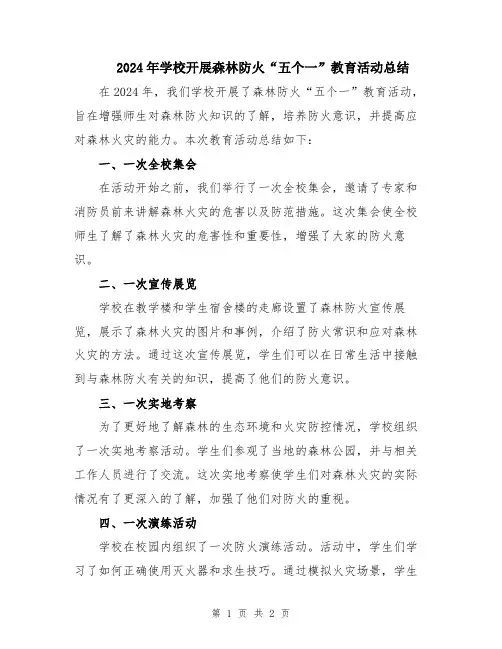 2024年学校开展森林防火“五个一”教育活动总结

在2024年，我们学校开展了森林防火“五个一”教育活动，旨在增强师生对森林防火知识的了解，培养防火意识，并提高应对森林火灾的能力。本次教育活动总结如下：

一、一次全校集会

在活动开始之前，我们举行了一次全校集会，邀请了专家和消防员前来讲解森林火灾的危害以及防范措施。这次集会使全校师生了解了森林火灾的危害性和重要性，增强了大家的防火意识。

二、一次宣传展览

学校在教学楼和学生宿舍楼的走廊设置了森林防火宣传展览，展示了森林火灾的图片和事例，介绍了防火常识和应对森林火灾的方法。通过这次宣传展览，学生们可以在日常生活中接触到与森林防火有关的知识，提高了他们的防火意识。

三、一次实地考察

为了更好地了解森林的生态环境和火灾防控情况，学校组织了一次实地考察活动。学生们参观了当地的森林公园，并与相关工作人员进行了交流。这次实地考察使学生们对森林火灾的实际情况有了更深入的了解，加强了他们对防火的重视。

四、一次演练活动

学校在校园内组织了一次防火演练活动。活动中，学生们学习了如何正确使用灭火器和求生技巧。通过模拟火灾场景，学生

第 1 页 共 2 页